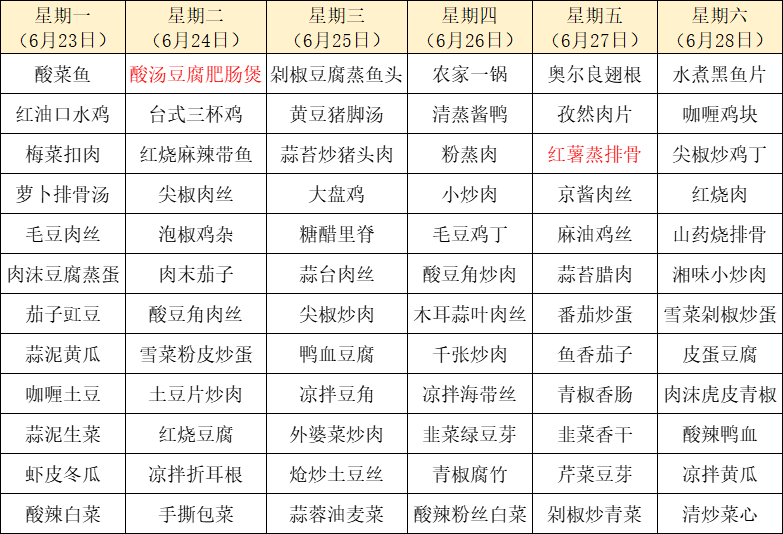 | 星期一（6月23日） | 星期二（6月24日） | 星期三（6月25日） | 星期四（6月26日） | 星期五（6月27日） | 星期六（6月28日） |
|---|---|---|---|---|---|
| 酸菜鱼 | 酸汤豆腐肥肠煲 | 剁椒豆腐蒸鱼头 | 农家一锅 | 奥尔良翅根 | 水煮黑鱼片 |
| 红油口水鸡 | 台式三杯鸡 | 黄豆猪脚汤 | 清蒸酱鸭 | 孜然肉片 | 咖喱鸡块 |
| 梅菜扣肉 | 红烧麻辣带鱼 | 蒜苔炒猪头肉 | 粉蒸肉 | 红薯蒸排骨 | 尖椒炒鸡丁 |
| 萝卜排骨汤 | 尖椒肉丝 | 大盘鸡 | 小炒肉 | 京酱肉丝 | 红烧肉 |
| 毛豆肉丝 | 泡椒鸡杂 | 糖醋里脊 | 毛豆鸡丁 | 麻油鸡丝 | 山药烧排骨 |
| 肉沫豆腐蒸蛋 | 肉末茄子 | 蒜台肉丝 | 酸豆角炒肉 | 蒜苔腊肉 | 湘味小炒肉 |
| 茄子豇豆 | 酸豆角肉丝 | 尖椒炒肉 | 木耳蒜叶肉丝 | 番茄炒蛋 | 雪菜剁椒炒蛋 |
| 蒜泥黄瓜 | 雪菜粉皮炒蛋 | 鸭血豆腐 | 千张炒肉 | 鱼香茄子 | 皮蛋豆腐 |
| 咖喱土豆 | 土豆片炒肉 | 凉拌豆角 | 凉拌海带丝 | 青椒香肠 | 肉沫虎皮青椒 |
| 蒜泥生菜 | 红烧豆腐 | 外婆菜炒肉 | 韭菜绿豆芽 | 韭菜香干 | 酸辣鸭血 |
| 虾皮冬瓜 | 凉拌折耳根 | 炝炒土豆丝 | 青椒腐竹 | 芹菜豆芽 | 凉拌黄瓜 |
| 酸辣白菜 | 手撕包菜 | 蒜蓉油麦菜 | 酸辣粉丝白菜 | 剁椒炒青菜 | 清炒菜心 |